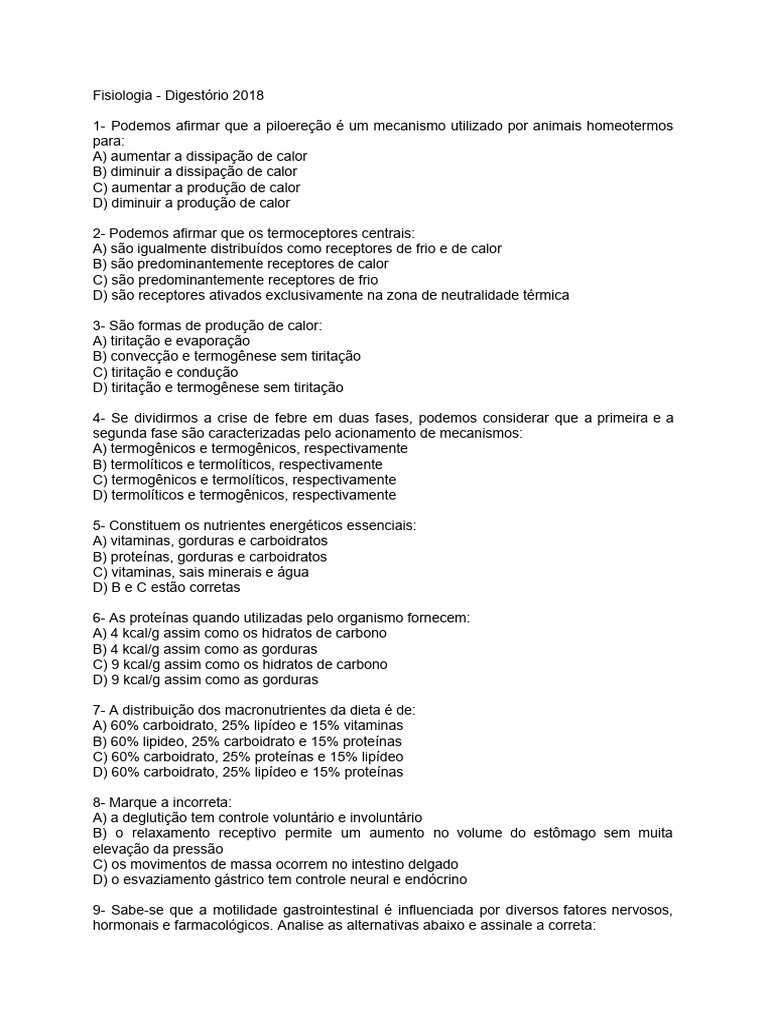 Fisiologia - Digestório 2018

1- Podemos afirmar que a piloereção é um mecanismo utilizado por animais homeotermos para:
A) aumentar a dissipação de calor
B) diminuir a dissipação de calor
C) aumentar a produção de calor
D) diminuir a produção de calor

2- Podemos afirmar que os termoceptores centrais:
A) são igualmente distribuídos como receptores de frio e de calor
B) são predominantemente receptores de calor
C) são predominantemente receptores de frio
D) são receptores ativados exclusivamente na zona de neutralidade térmica

3- São formas de produção de calor:
A) tiritação e evaporação
B) convecção e termogênese sem tiritação
C) tiritação e condução
D) tiritação e termogênese sem tiritação

4- Se dividirmos a crise de febre em duas fases, podemos considerar que a primeira e a segunda fase são caracterizadas pelo acionamento de mecanismos:
A) termogênicos e termogênicos, respectivamente
B) termolíticos e termolíticos, respectivamente
C) termogênicos e termolíticos, respectivamente
D) termolíticos e termogênicos, respectivamente

5- Constituem os nutrientes energéticos essenciais:
A) vitaminas, gorduras e carboidratos
B) proteínas, gorduras e carboidratos
C) vitaminas, sais minerais e água
D) B e C estão corretas

6- As proteínas quando utilizadas pelo organismo fornecem:
A) 4 kcal/g assim como os hidratos de carbono
B) 4 kcal/g assim como as gorduras
C) 9 kcal/g assim como os hidratos de carbono
D) 9 kcal/g assim como as gorduras

7- A distribuição dos macronutrientes da dieta é de:
A) 60% carboidrato, 25% lipídeo e 15% vitaminas
B) 60% lipideo, 25% carboidrato e 15% proteínas
C) 60% carboidrato, 25% proteínas e 15% lipídeo
D) 60% carboidrato, 25% lipídeo e 15% proteínas

8- Marque a incorreta:
A) a deglutição tem controle voluntário e involuntário
B) o relaxamento receptivo permite um aumento no volume do estômago sem muita elevação da pressão
C) os movimentos de massa ocorrem no intestino delgado
D) o esvaziamento gástrico tem controle neural e endócrino

9- Sabe-se que a motilidade gastrointestinal é influenciada por diversos fatores nervosos, hormonais e farmacológicos. Analise as alternativas abaixo e assinale a correta: